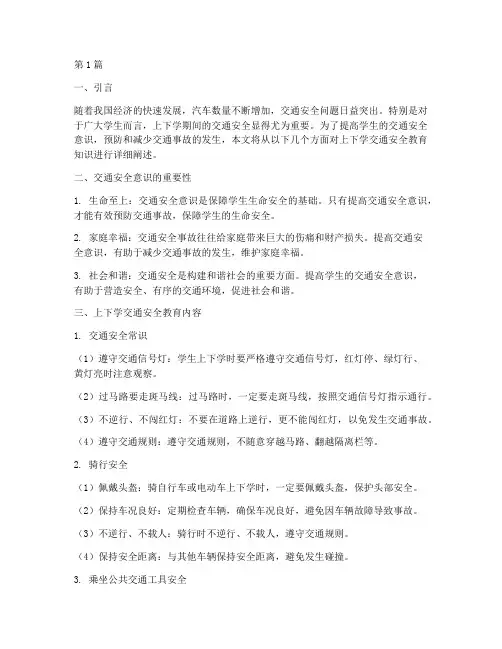 第1篇

一、引言

随着我国经济的快速发展，汽车数量不断增加，交通安全问题日益突出。特别是对于广大学生而言，上下学期间的交通安全显得尤为重要。为了提高学生的交通安全意识，预防和减少交通事故的发生，本文将从以下几个方面对上下学交通安全教育知识进行详细阐述。

二、交通安全意识的重要性

1. 生命至上：交通安全意识是保障学生生命安全的基础。只有提高交通安全意识，才能有效预防交通事故，保障学生的生命安全。

2. 家庭幸福：交通安全事故往往给家庭带来巨大的伤痛和财产损失。提高交通安全意识，有助于减少交通事故的发生，维护家庭幸福。

3. 社会和谐：交通安全是构建和谐社会的重要方面。提高学生的交通安全意识，有助于营造安全、有序的交通环境，促进社会和谐。

三、上下学交通安全教育内容

1. 交通安全常识

（1）遵守交通信号灯：学生上下学时要严格遵守交通信号灯，红灯停、绿灯行、黄灯亮时注意观察。

（2）过马路要走斑马线：过马路时，一定要走斑马线，按照交通信号灯指示通行。

（3）不逆行、不闯红灯：不要在道路上逆行，更不能闯红灯，以免发生交通事故。

（4）遵守交通规则：遵守交通规则，不随意穿越马路、翻越隔离栏等。

2. 骑行安全

（1）佩戴头盔：骑自行车或电动车上下学时，一定要佩戴头盔，保护头部安全。

（2）保持车况良好：定期检查车辆，确保车况良好，避免因车辆故障导致事故。

（3）不逆行、不载人：骑行时不逆行、不载人，遵守交通规则。

（4）保持安全距离：与其他车辆保持安全距离，避免发生碰撞。

3. 乘坐公共交通工具安全